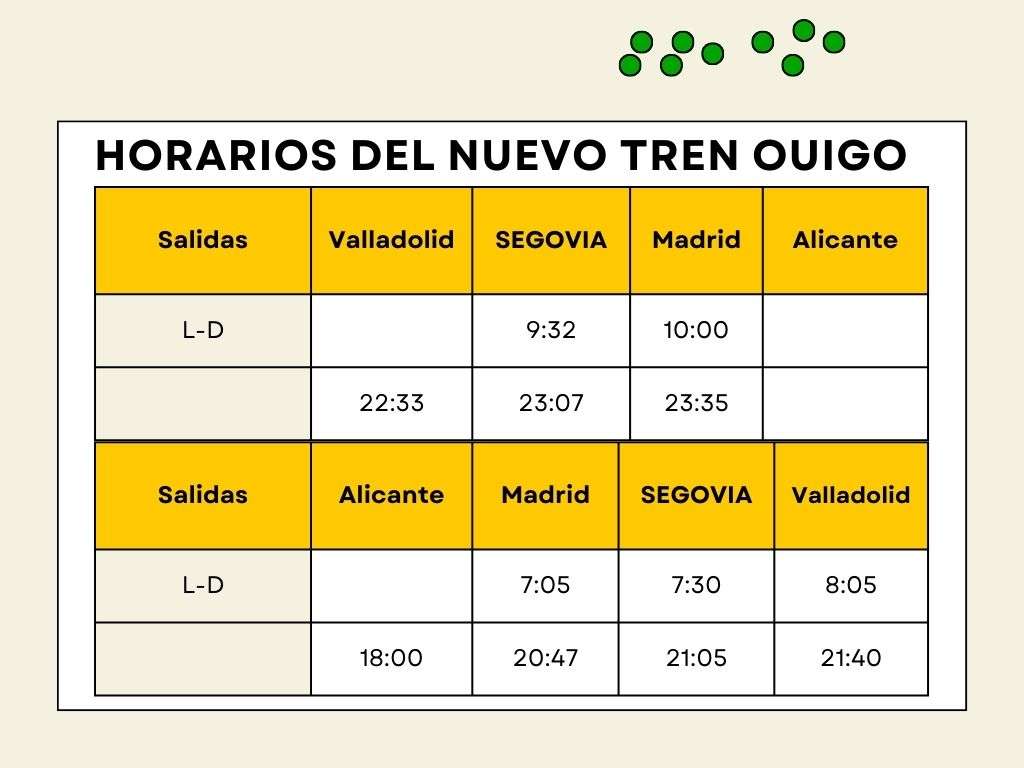 HORARIOS DEL NUEVO TREN OUIGO

| Salidas | Valladolid | SEGOVIA | Madrid | Alicante |
|---|---|---|---|---|
| L-D | | 9:32 | 10:00 | |
| | 22:33 | 23:07 | 23:35 | |

| Salidas | Alicante | Madrid | SEGOVIA | Valladolid |
|---|---|---|---|---|
| L-D | | 7:05 | 7:30 | 8:05 |
| | 18:00 | 20:47 | 21:05 | 21:40 |